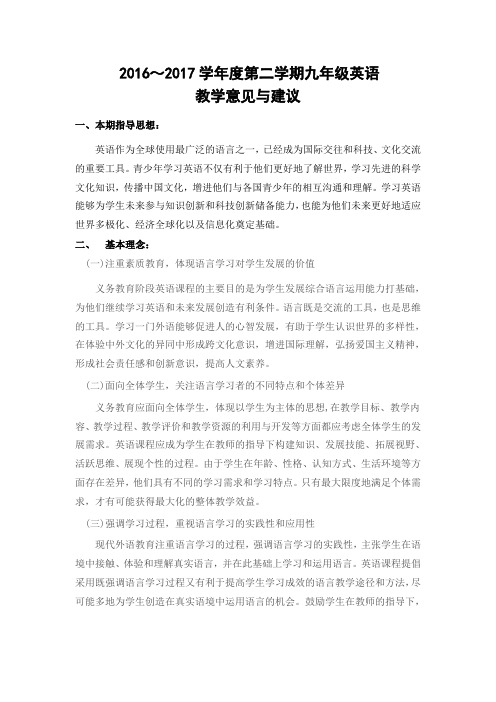 2016～2017 学年度第二学期九年级英语
教学意见与建议

一、本期指导思想：

英语作为全球使用最广泛的语言之一，已经成为国际交往和科技、文化交流的重要工具。青少年学习英语不仅有利于他们更好地了解世界，学习先进的科学文化知识，传播中国文化，增进他们与各国青少年的相互沟通和理解。学习英语能够为学生未来参与知识创新和科技创新储备能力，也能为他们未来更好地适应世界多极化、经济全球化以及信息化奠定基础。

二、 基本理念：

（一）注重素质教育，体现语言学习对学生发展的价值

义务教育阶段英语课程的主要目的是为学生发展综合语言运用能力打基础，为他们继续学习英语和未来发展创造有利条件。语言既是交流的工具，也是思维的工具。学习一门外语能够促进人的心智发展，有助于学生认识世界的多样性，在体验中外文化的异同中形成跨文化意识，增进国际理解，弘扬爱国主义精神，形成社会责任感和创新意识，提高人文素养。

（二）面向全体学生，关注语言学习者的不同特点和个体差异

义务教育应面向全体学生，体现以学生为主体的思想，在教学目标、教学内容、教学过程、教学评价和教学资源的利用与开发等方面都应考虑全体学生的发展需求。英语课程应成为学生在教师的指导下构建知识、发展技能、拓展视野、活跃思维、展现个性的过程。由于学生在年龄、性格、认知方式、生活环境等方面存在差异，他们具有不同的学习需求和学习特点。只有最大限度地满足个体需求，才有可能获得最大化的整体教学效益。

（三）强调学习过程，重视语言学习的实践性和应用性

现代外语教育注重语言学习的过程，强调语言学习的实践性，主张学生在语境中接触、体验和理解真实语言，并在此基础上学习和运用语言。英语课程提倡采用既强调语言学习过程又有利于提高学生学习成效的语言教学途径和方法，尽可能多地为学生创造在真实语境中运用语言的机会。鼓励学生在教师的指导下，